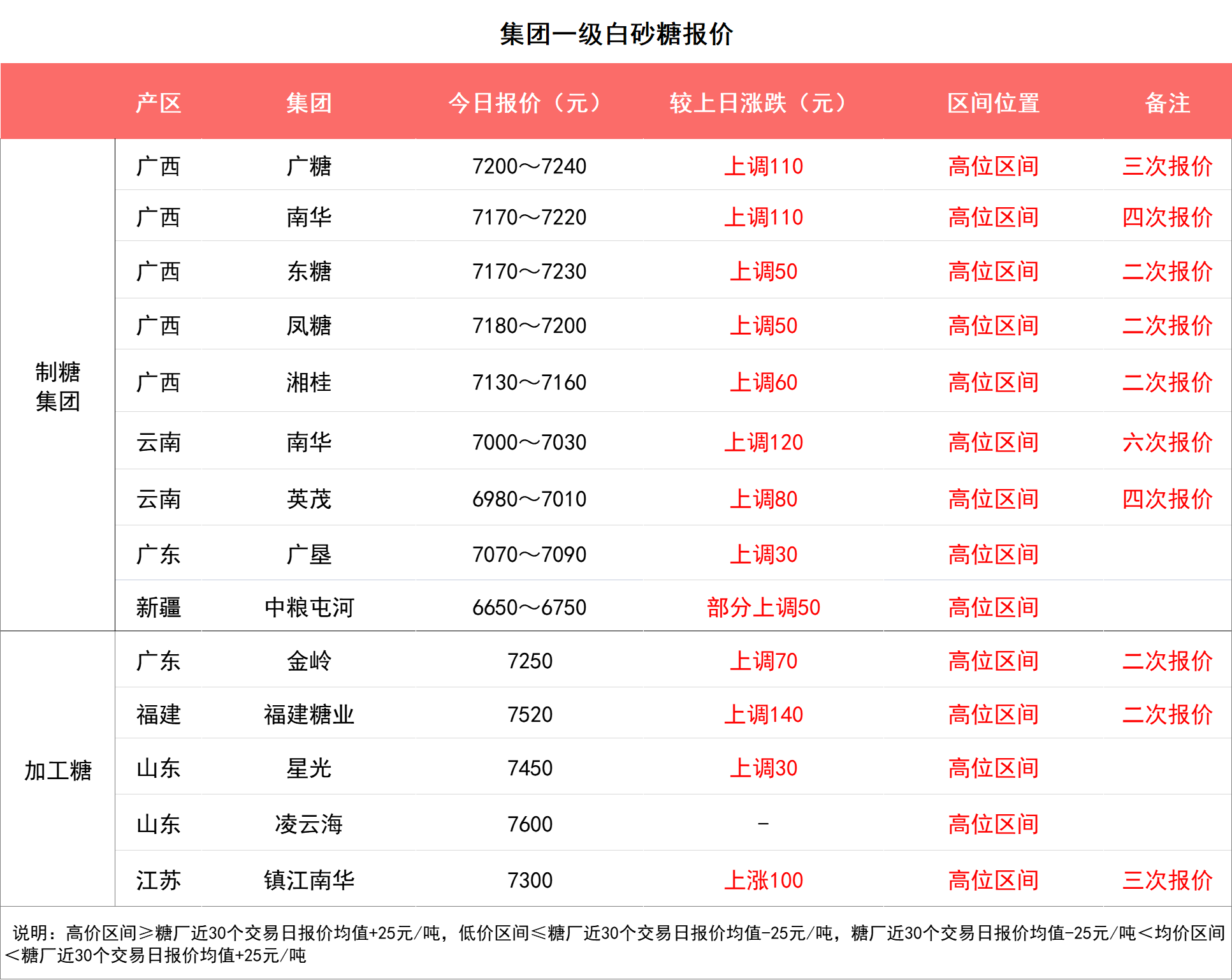 集团一级白砂糖报价

| | 产区 | 集团 | 今日报价（元） | 较上日涨跌（元） | 区间位置 | 备注 |
|---|---|---|---|---|---|---|
| 制糖集团 | 广西 | 广糖 | 7200～7240 | 上调110 | 高位区间 | 三次报价 |
| | 广西 | 南华 | 7170～7220 | 上调110 | 高位区间 | 四次报价 |
| | 广西 | 东糖 | 7170～7230 | 上调50 | 高位区间 | 二次报价 |
| | 广西 | 凤糖 | 7180～7200 | 上调50 | 高位区间 | 二次报价 |
| | 广西 | 湘桂 | 7130～7160 | 上调60 | 高位区间 | 二次报价 |
| | 云南 | 南华 | 7000～7030 | 上调120 | 高位区间 | 六次报价 |
| | 云南 | 英茂 | 6980～7010 | 上调80 | 高位区间 | 四次报价 |
| | 广东 | 广垦 | 7070～7090 | 上调30 | 高位区间 | |
| | 新疆 | 中粮屯河 | 6650～6750 | 部分上调50 | 高位区间 | |
| 加工糖 | 广东 | 金岭 | 7250 | 上调70 | 高位区间 | 二次报价 |
| | 福建 | 福建糖业 | 7520 | 上调140 | 高位区间 | 二次报价 |
| | 山东 | 星光 | 7450 | 上调30 | 高位区间 | |
| | 山东 | 凌云海 | 7600 | - | 高位区间 | |
| | 江苏 | 镇江南华 | 7300 | 上涨100 | 高位区间 | 三次报价 |

说明：高价区间≥糖厂近30个交易日报价均值+25元/吨，低价区间≤糖厂近30个交易日报价均值-25元/吨，糖厂近30个交易日报价均值-25元/吨＜均价区间＜糖厂近30个交易日报价均值+25元/吨